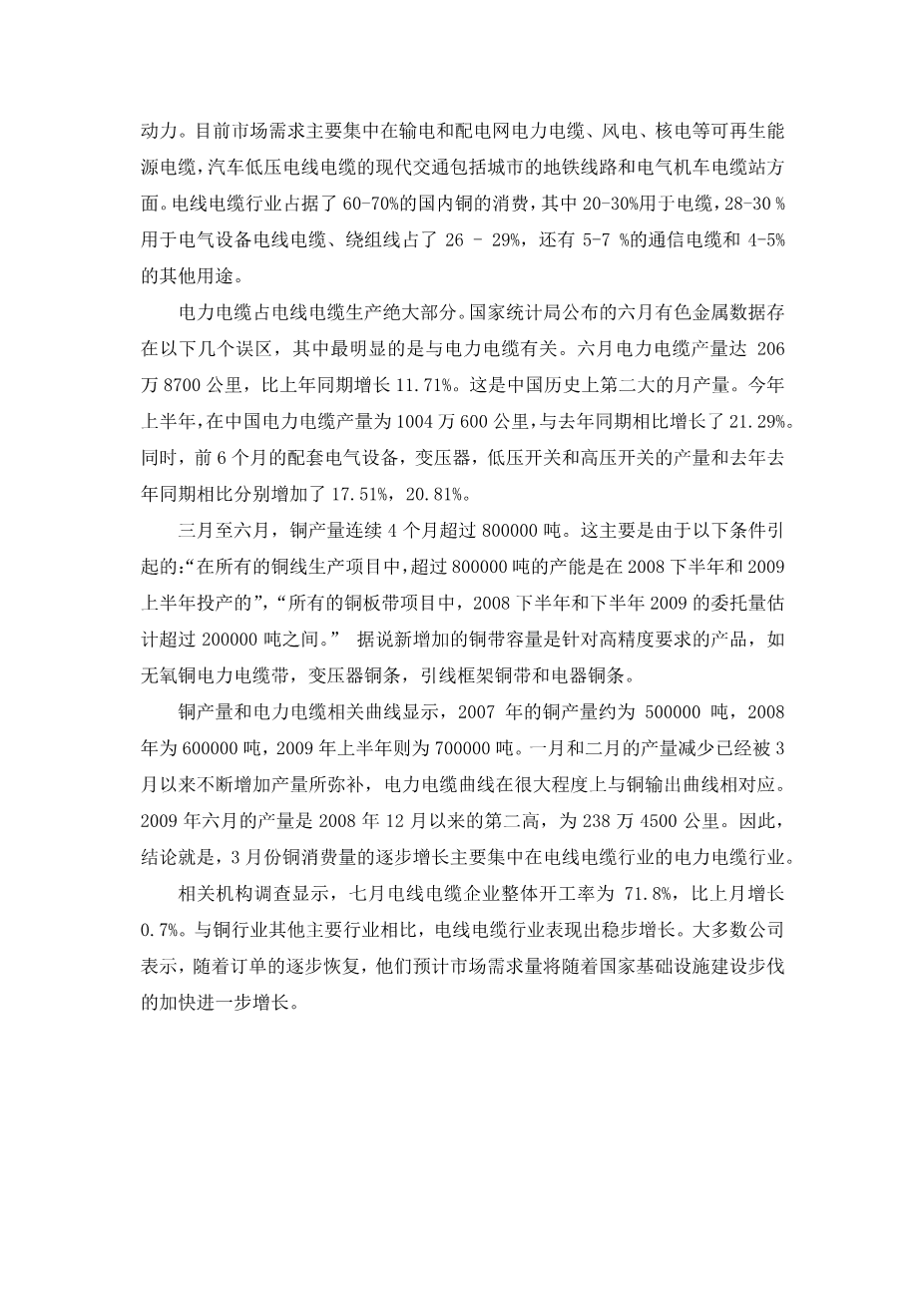 动力。目前市场需求主要集中在输电和配电网电力电缆、风电、核电等可再生能源电缆，汽车低压电线电缆的现代交通包括城市的地铁线路和电气机车电缆站方面。电线电缆行业占据了 60-70%的国内铜的消费，其中 20-30%用于电缆，28-30 %用于电气设备电线电缆、绕组线占了 26 – 29%，还有 5-7 %的通信电缆和 4-5%的其他用途。

电力电缆占电线电缆生产绝大部分。国家统计局公布的六月有色金属数据存在以下几个误区，其中最明显的是与电力电缆有关。六月电力电缆产量达 206 万 8700 公里，比上年同期增长 11.71%。这是中国历史上第二大的月产量。今年上半年，在中国电力电缆产量为 1004 万 600 公里，与去年同期相比增长了 21.29%。同时，前 6 个月的配套电气设备，变压器，低压开关和高压开关的产量和去年去年同期相比分别增加了 17.51%，20.81%。

三月至六月，铜产量连续 4 个月超过 800000 吨。这主要是由于以下条件引起的:“在所有的铜线生产项目中，超过 800000 吨的产能是在 2008 下半年和 2009 上半年投产的”，“所有的铜板带项目中，2008 下半年和下半年 2009 的委托量估计超过 200000 吨之间。” 据说新增加的铜带容量是针对高精度要求的产品，如无氧铜电力电缆带，变压器铜条，引线框架铜带和电器铜条。

铜产量和电力电缆相关曲线显示，2007 年的铜产量约为 500000 吨，2008 年为 600000 吨，2009 年上半年则为 700000 吨。一月和二月的产量减少已经被 3 月以来不断增加产量所弥补，电力电缆曲线在很大程度上与铜输出曲线相对应。2009 年六月的产量是 2008 年 12 月以来的第二高，为 238 万 4500 公里。因此，结论就是，3 月份铜消费量的逐步增长主要集中在电线电缆行业的电力电缆行业。

相关机构调查显示，七月电线电缆企业整体开工率为 71.8%，比上月增长 0.7%。与铜行业其他主要行业相比，电线电缆行业表现出稳步增长。大多数公司表示，随着订单的逐步恢复，他们预计市场需求量将随着国家基础设施建设步伐的加快进一步增长。